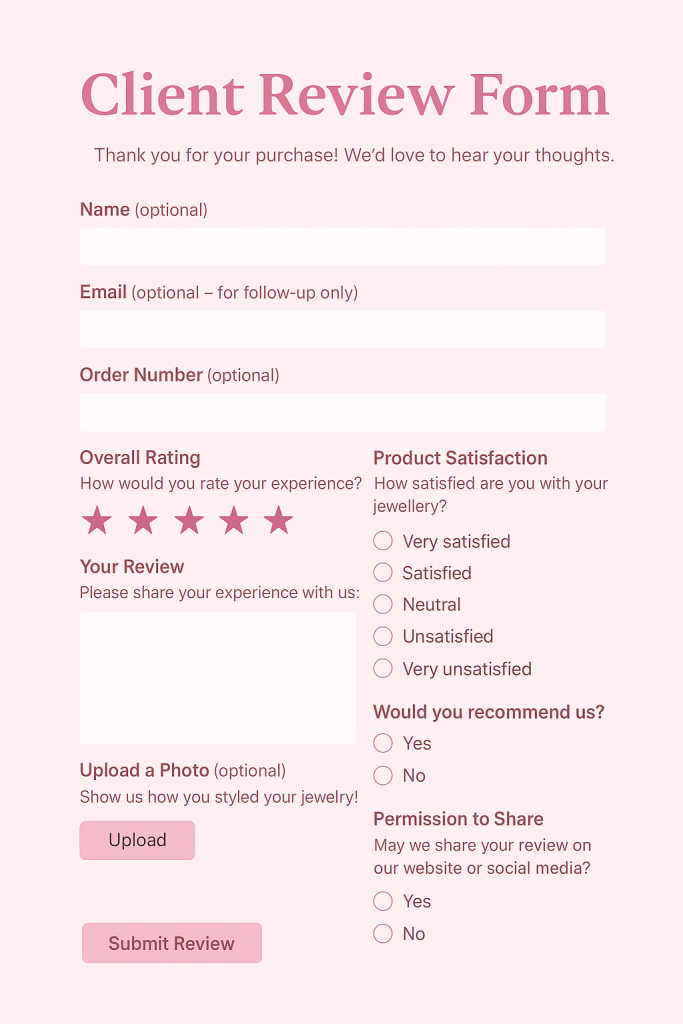 Client Review Form

Thank you for your purchase! We'd love to hear your thoughts.

Name (optional)

Email (optional – for follow-up only)

Order Number (optional)

Overall Rating
How would you rate your experience?

★ ★ ★ ★ ★

Your Review
Please share your experience with us:

Upload a Photo (optional)
Show us how you styled your jewelry!

Upload

Submit Review

Product Satisfaction
How satisfied are you with your jewellery?

Very satisfied
Satisfied
Neutral
Unsatisfied
Very unsatisfied

Would you recommend us?
Yes
No

Permission to Share
May we share your review on our website or social media?
Yes
No